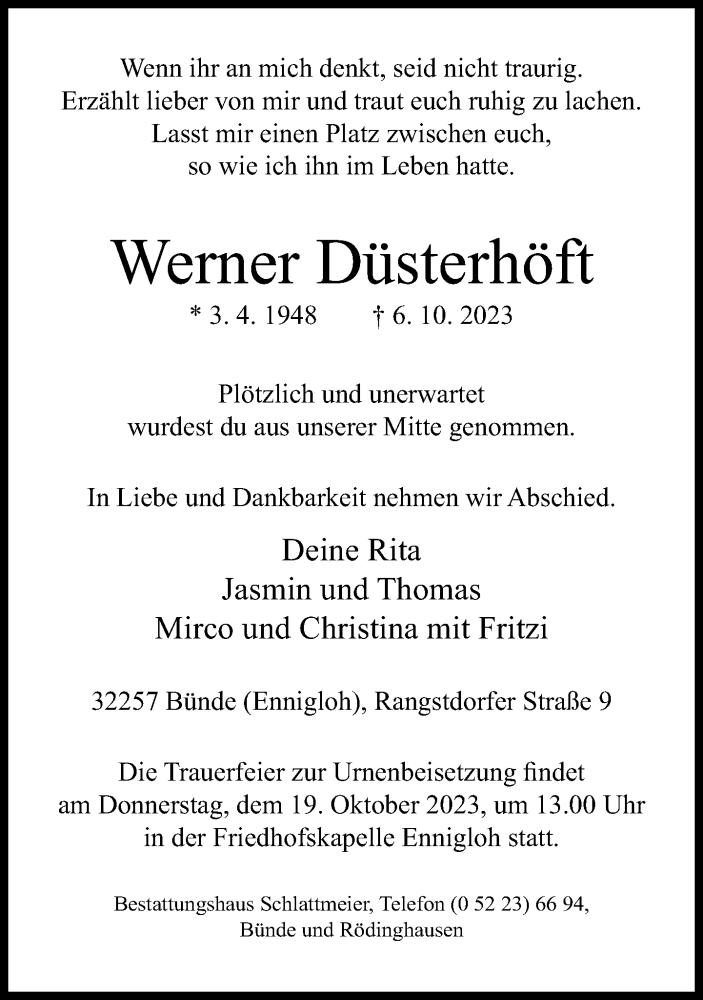 Wenn ihr an mich denkt, seid nicht traurig.
Erzählt lieber von mir und traut euch ruhig zu lachen.
Lasst mir einen Platz zwischen euch,
so wie ich ihn im Leben hatte.

Werner Düsterhöft

* 3. 4. 1948 † 6. 10. 2023

Plötzlich und unerwartet
wurdest du aus unserer Mitte genommen.

In Liebe und Dankbarkeit nehmen wir Abschied.

Deine Rita
Jasmin und Thomas
Mirco und Christina mit Fritzi

32257 Bünde (Ennigloh), Rangstdorfer Straße 9

Die Trauerfeier zur Urnenbeisetzung findet
am Donnerstag, dem 19. Oktober 2023, um 13.00 Uhr
in der Friedhofskapelle Ennigloh statt.

Bestattungshaus Schlattmeier, Telefon (0 52 23) 66 94,
Bünde und Rödinghausen